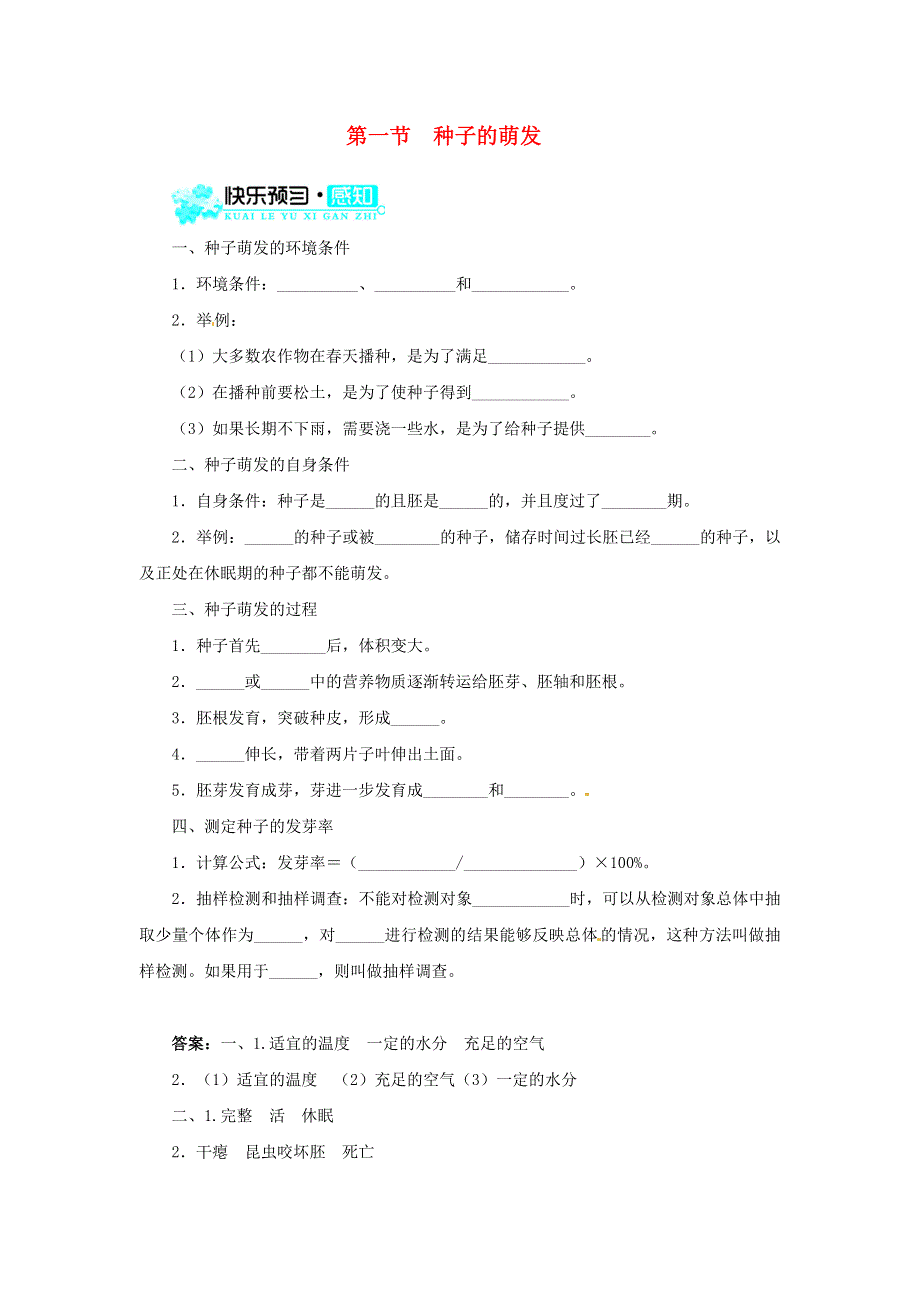 第一节　种子的萌发

快乐预习·感知
KUAI LE YU XI GAN ZHI

一、种子萌发的环境条件

1．环境条件：__________、__________和____________。

2．举例：

（1）大多数农作物在春天播种，是为了满足____________。

（2）在播种前要松土，是为了使种子得到____________。

（3）如果长期不下雨，需要浇一些水，是为了给种子提供________。

二、种子萌发的自身条件

1．自身条件：种子是______的且胚是______的，并且度过了________期。

2．举例：______的种子或被________的种子，储存时间过长胚已经______的种子，以及正处在休眠期的种子都不能萌发。

三、种子萌发的过程

1．种子首先________后，体积变大。

2．______或______中的营养物质逐渐转运给胚芽、胚轴和胚根。

3．胚根发育，突破种皮，形成______。

4．______伸长，带着两片子叶伸出土面。

5．胚芽发育成芽，芽进一步发育成________和________。

四、测定种子的发芽率

1．计算公式：发芽率＝（____________/______________）×100%。

2．抽样检测和抽样调查：不能对检测对象____________时，可以从检测对象总体中抽取少量个体作为______，对______进行检测的结果能够反映总体的情况，这种方法叫做抽样检测。如果用于______，则叫做抽样调查。

答案：一、1.适宜的温度　一定的水分　充足的空气

2．（1）适宜的温度　（2）充足的空气（3）一定的水分

二、1.完整　活　休眠

2．干瘪　昆虫咬坏胚　死亡